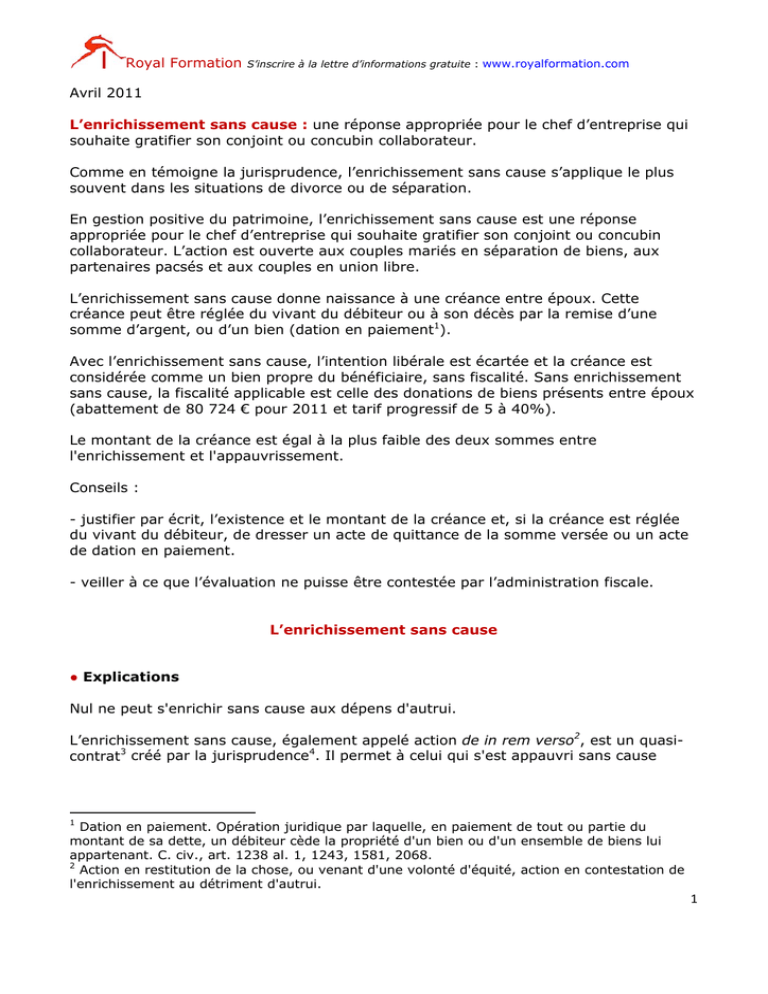 Royal Formation S'inscrire à la lettre d'informations gratuite : www.royalformation.com

Avril 2011

L'enrichissement sans cause : une réponse appropriée pour le chef d'entreprise qui souhaite gratifier son conjoint ou concubin collaborateur.

Comme en témoigne la jurisprudence, l'enrichissement sans cause s'applique le plus souvent dans les situations de divorce ou de séparation.

En gestion positive du patrimoine, l'enrichissement sans cause est une réponse appropriée pour le chef d'entreprise qui souhaite gratifier son conjoint ou concubin collaborateur. L'action est ouverte aux couples mariés en séparation de biens, aux partenaires pacsés et aux couples en union libre.

L'enrichissement sans cause donne naissance à une créance entre époux. Cette créance peut être réglée du vivant du débiteur ou à son décès par la remise d'une somme d'argent, ou d'un bien (dation en paiement$^1$).

Avec l'enrichissement sans cause, l'intention libérale est écartée et la créance est considérée comme un bien propre du bénéficiaire, sans fiscalité. Sans enrichissement sans cause, la fiscalité applicable est celle des donations de biens présents entre époux (abattement de 80 724 € pour 2011 et tarif progressif de 5 à 40%).

Le montant de la créance est égal à la plus faible des deux sommes entre l'enrichissement et l'appauvrissement.

Conseils :

- justifier par écrit, l'existence et le montant de la créance et, si la créance est réglée du vivant du débiteur, de dresser un acte de quittance de la somme versée ou un acte de dation en paiement.

- veiller à ce que l'évaluation ne puisse être contestée par l'administration fiscale.

L'enrichissement sans cause

● Explications

Nul ne peut s'enrichir sans cause aux dépens d'autrui.

L'enrichissement sans cause, également appelé action de in rem verso$^2$, est un quasi-contrat$^3$ créé par la jurisprudence$^4$. Il permet à celui qui s'est appauvri sans cause

$^1$ Dation en paiement. Opération juridique par laquelle, en paiement de tout ou partie du montant de sa dette, un débiteur cède la propriété d'un bien ou d'un ensemble de biens lui appartenant. C. civ., art. 1238 al. 1, 1243, 1581, 2068.
$^2$ Action en restitution de la chose, ou venant d'une volonté d'équité, action en contestation de l'enrichissement au détriment d'autrui.

1